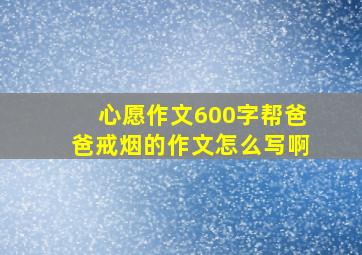 心愿作文600字帮爸爸戒烟的作文怎么写啊